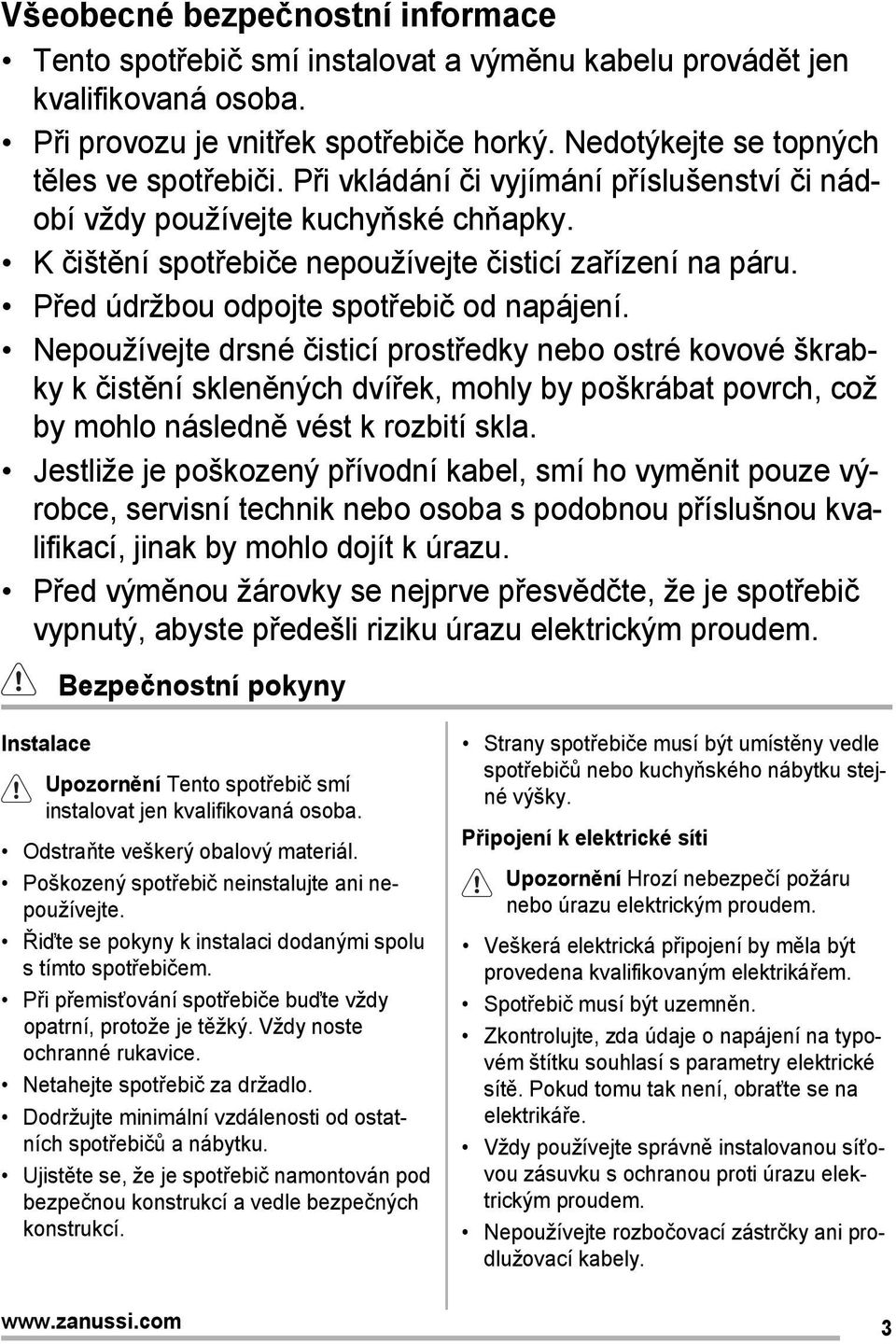 Všeobecné bezpečnostní informace

• Tento spotřebič smí instalovat a výměnu kabelu provádět jen kvalifikovaná osoba.
• Při provozu je vnitřek spotřebiče horký. Nedotýkejte se topných těles ve spotřebiči. Při vkládání či vyjímání příslušenství či nádobí vždy používejte kuchyňské chňapky.
• K čištění spotřebiče nepoužívejte čisticí zařízení na páru.
• Před údržbou odpojte spotřebič od napájení.
• Nepoužívejte drsné čisticí prostředky nebo ostré kovové škrabky k čistění skleněných dvířek, mohly by poškrábat povrch, což by mohlo následně vést k rozbití skla.
• Jestliže je poškozený přívodní kabel, smí ho vyměnit pouze výrobce, servisní technik nebo osoba s podobnou příslušnou kvalifikací, jinak by mohlo dojít k úrazu.
• Před výměnou žárovky se nejprve přesvědčte, že je spotřebič vypnutý, abyste předešli riziku úrazu elektrickým proudem.

Bezpečnostní pokyny

Instalace

Upozornění Tento spotřebič smí instalovat jen kvalifikovaná osoba.

• Odstraňte veškerý obalový materiál.
• Poškozený spotřebič neinstalujte ani nepoužívejte.
• Řiďte se pokyny k instalaci dodanými spolu s tímto spotřebičem.
• Při přemisťování spotřebiče buďte vždy opatrní, protože je těžký. Vždy noste ochranné rukavice.
• Netahejte spotřebič za držadlo.
• Dodržujte minimální vzdálenosti od ostatních spotřebičů a nábytku.
• Ujistěte se, že je spotřebič namontován pod bezpečnou konstrukcí a vedle bezpečných konstrukcí.
• Strany spotřebiče musí být umístěny vedle spotřebičů nebo kuchyňského nábytku stejné výšky.

Připojení k elektrické síti

Upozornění Hrozí nebezpečí požáru nebo úrazu elektrickým proudem.

• Veškerá elektrická připojení by měla být provedena kvalifikovaným elektrikářem.
• Spotřebič musí být uzemněn.
• Zkontrolujte, zda údaje o napájení na typovém štítku souhlasí s parametry elektrické sítě. Pokud tomu tak není, obraťte se na elektrikáře.
• Vždy používejte správně instalovanou síťovou zásuvku s ochranou proti úrazu elektrickým proudem.
• Nepoužívejte rozbočovací zástrčky ani prodlužovací kabely.

www.zanussi.com 3